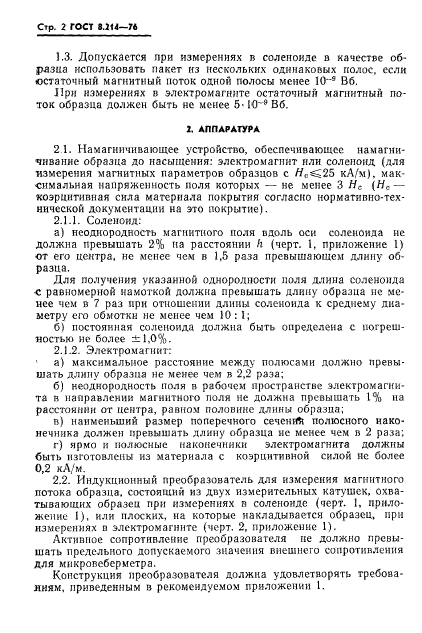 Стр. 2 ГОСТ 8.214—76

1.3. Допускается при измерениях в соленоиде в качестве образца использовать пакет из нескольких одинаковых полос, если остаточный магнитный поток одной полосы менее $10^{-9}$ Вб.

При измерениях в электромагните остаточный магнитный поток образца должен быть не менее $5 \cdot 10^{-9}$ Вб.

2. АППАРАТУРА

2.1. Намагничивающее устройство, обеспечивающее намагничивание образца до насыщения: электромагнит или соленоид (для измерения магнитных параметров образцов с $H_c \leqslant 25$ кА/м), максимальная напряженность поля которых — не менее 3 $H_c$ ($H_c$ — коэрцитивная сила материала покрытия согласно нормативно-технической документации на это покрытие).

2.1.1. Соленоид:

а) неоднородность магнитного поля вдоль оси соленоида не должна превышать 2% на расстоянии $h$ (черт. 1, приложение 1) от его центра, не менее чем в 1,5 раза превышающем длину образца.

Для получения указанной однородности поля длина соленоида с равномерной намоткой должна превышать длину образца не менее чем в 7 раз при отношении длины соленоида к среднему диаметру его обмотки не менее чем 10 : 1;

б) постоянная соленоида должна быть определена с погрешностью не более $\pm 1,0\%$.

2.1.2. Электромагнит:

а) максимальное расстояние между полюсами должно превышать длину образца не менее чем в 2,2 раза;

б) неоднородность поля в рабочем пространстве электромагнита в направлении магнитного поля не должна превышать 1% на расстоянии от центра, равном половине длины образца;

в) наименьший размер поперечного сечения полюсного наконечника должен превышать длину образца не менее чем в 2 раза;

г) ярмо и полюсные наконечники электромагнита должны быть изготовлены из материала с коэрцитивной силой не более 0,2 кА/м.

2.2. Индукционный преобразователь для измерения магнитного потока образца, состоящий из двух измерительных катушек, охватывающих образец при измерениях в соленоиде (черт. 1, приложение 1), или плоских, на которые накладывается образец, при измерениях в электромагните (черт. 2, приложение 1).

Активное сопротивление преобразователя не должно превышать предельного допускаемого значения внешнего сопротивления для микровеберметра.

Конструкция преобразователя должна удовлетворять требованиям, приведенным в рекомендуемом приложении 1.